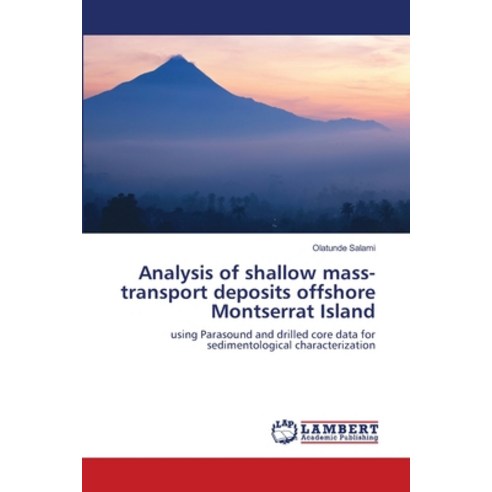 Olatunde Salami

Analysis of shallow mass-transport deposits offshore Montserrat Island

using Parasound and drilled core data for sedimentological characterization

LAP
LAMBERT
Academic Publishing